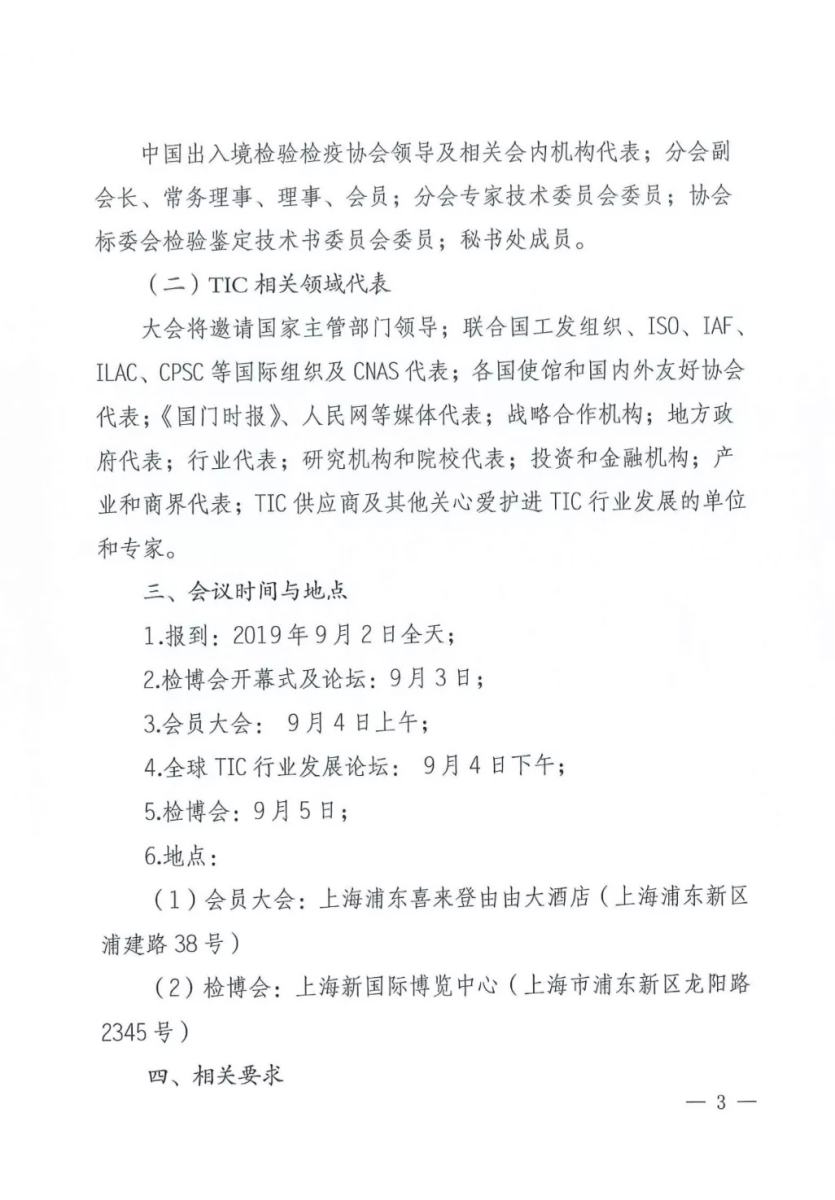 中国出入境检验检疫协会领导及相关会内机构代表；分会副会长、常务理事、理事、会员；分会专家技术委员会委员；协会标委会检验鉴定技术书委员会委员；秘书处成员。

（二）TIC 相关领域代表

大会将邀请国家主管部门领导；联合国工发组织、ISO、IAF、ILAC、CPSC 等国际组织及 CNAS 代表；各国使馆和国内外友好协会代表；《国门时报》、人民网等媒体代表；战略合作机构；地方政府代表；行业代表；研究机构和院校代表；投资和金融机构；产业和商界代表；TIC 供应商及其他关心爱护进 TIC 行业发展的单位和专家。

三、会议时间与地点

1.报到：2019 年 9 月 2 日全天；

2.检博会开幕式及论坛：9 月 3 日；

3.会员大会： 9 月 4 日上午；

4.全球 TIC 行业发展论坛： 9 月 4 日下午；

5.检博会：9 月 5 日；

6.地点：

（1）会员大会：上海浦东喜来登由由大酒店（上海浦东新区浦建路 38 号）

（2）检博会：上海新国际博览中心（上海市浦东新区龙阳路 2345 号）

四、相关要求

— 3 —